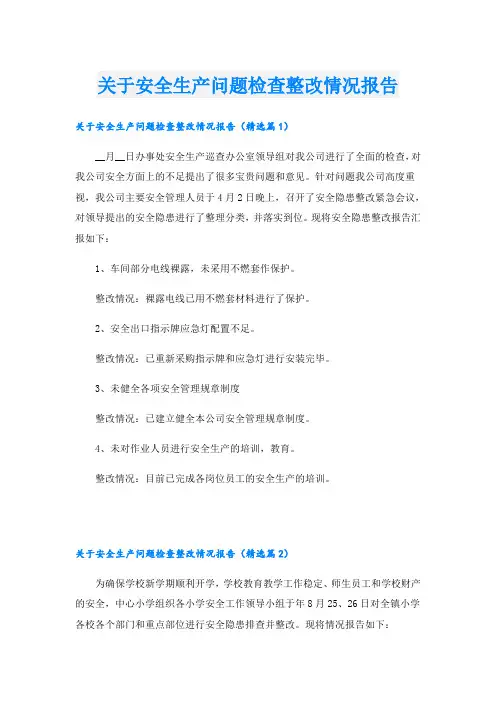 关于安全生产问题检查整改情况报告

关于安全生产问题检查整改情况报告（精选篇1）

__月__日办事处安全生产巡查办公室领导组对我公司进行了全面的检查，对我公司安全方面上的不足提出了很多宝贵问题和意见。针对问题我公司高度重视，我公司主要安全管理人员于4月2日晚上，召开了安全隐患整改紧急会议，对领导提出的安全隐患进行了整理分类，并落实到位。现将安全隐患整改报告汇报如下：

1、车间部分电线裸露，未采用不燃套作保护。

整改情况：裸露电线已用不燃套材料进行了保护。

2、安全出口指示牌应急灯配置不足。

整改情况：已重新采购指示牌和应急灯进行安装完毕。

3、未健全各项安全管理规章制度

整改情况：已建立健全本公司安全管理规章制度。

4、未对作业人员进行安全生产的培训，教育。

整改情况：目前已完成各岗位员工的安全生产的培训。

关于安全生产问题检查整改情况报告（精选篇2）

为确保学校新学期顺利开学，学校教育教学工作稳定、师生员工和学校财产的安全，中心小学组织各小学安全工作领导小组于年8月25、26日对全镇小学各校各个部门和重点部位进行安全隐患排查并整改。现将情况报告如下：